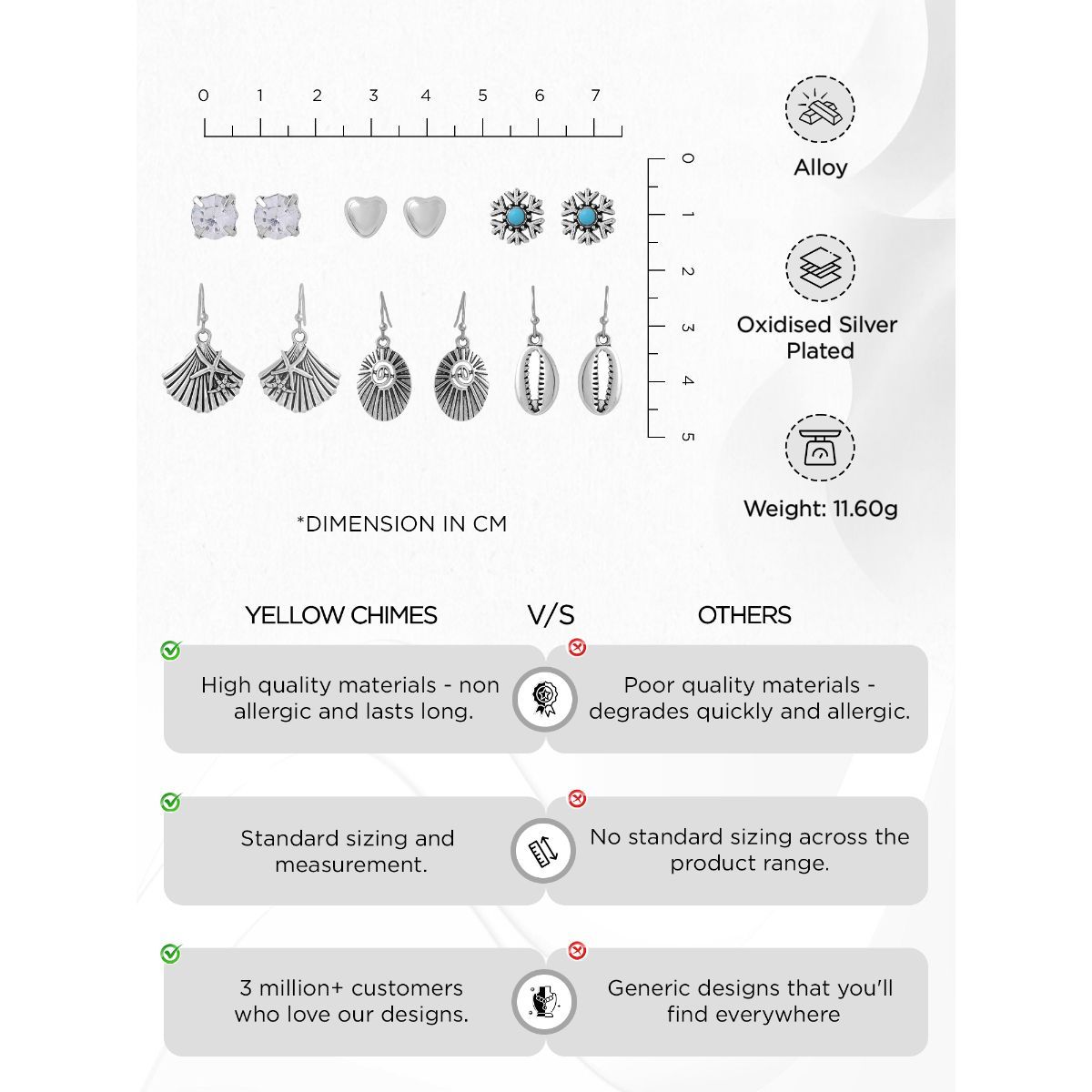 0 1 2 3 4 5 6 7

0 1 2 3 4 5

Alloy

Oxidised Silver Plated

Weight: 11.60g

*DIMENSION IN CM

YELLOW CHIMES V/S OTHERS

High quality materials - non allergic and lasts long.

Poor quality materials - degrades quickly and allergic.

Standard sizing and measurement.

No standard sizing across the product range.

3 million+ customers who love our designs.

Generic designs that you'll find everywhere